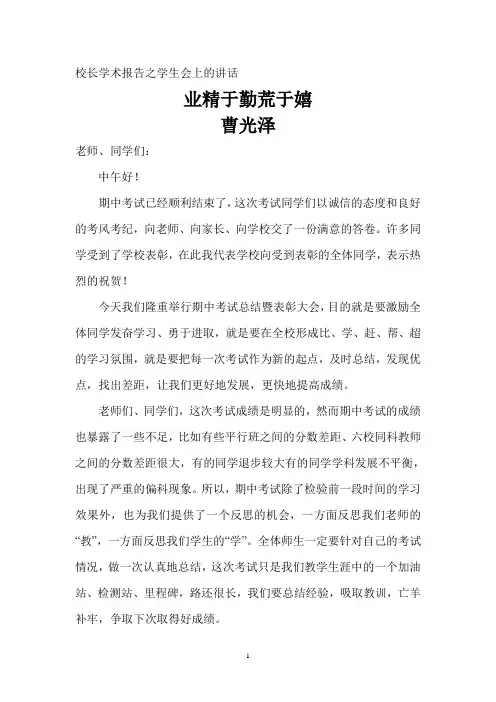 校长学术报告之学生会上的讲话

业精于勤荒于嬉
曹光泽

老师、同学们:

中午好!

期中考试已经顺利结束了,这次考试同学们以诚信的态度和良好的考风考纪,向老师、向家长、向学校交了一份满意的答卷。许多同学受到了学校表彰,在此我代表学校向受到表彰的全体同学,表示热烈的祝贺!

今天我们隆重举行期中考试总结暨表彰大会,目的就是要激励全体同学发奋学习、勇于进取,就是要在全校形成比、学、赶、帮、超的学习氛围,就是要把每一次考试作为新的起点,及时总结,发现优点,找出差距,让我们更好地发展,更快地提高成绩。

老师们、同学们,这次考试成绩是明显的,然而期中考试的成绩也暴露了一些不足,比如有些平行班之间的分数差距、六校同科教师之间的分数差距很大,有的同学退步较大有的同学学科发展不平衡,出现了严重的偏科现象。所以,期中考试除了检验前一段时间的学习效果外,也为我们提供了一个反思的机会,一方面反思我们老师的“教”,一方面反思我们学生的“学”。全体师生一定要针对自己的考试情况,做一次认真地总结,这次考试只是我们教学生涯中的一个加油站、检测站、里程碑,路还很长,我们要总结经验,吸取教训,亡羊补牢,争取下次取得好成绩。

1